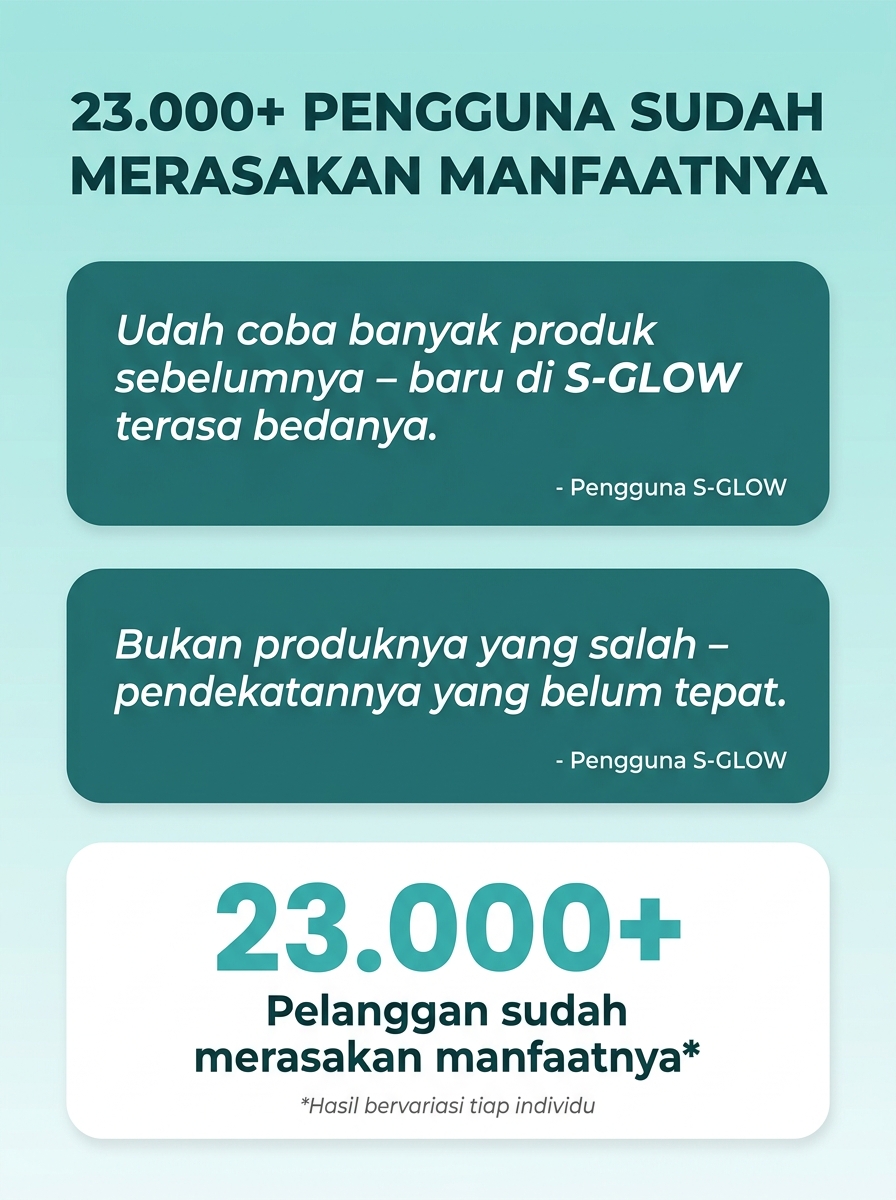 23.000+ PENGGUNA SUDAH MERASAKAN MANFAATNYA

Udah coba banyak produk sebelumnya – baru di S-GLOW terasa bedanya.

- Pengguna S-GLOW

Bukan produknya yang salah – pendekatannya yang belum tepat.

- Pengguna S-GLOW

23.000+

Pelanggan sudah merasakan manfaatnya*

*Hasil bervariasi tiap individu